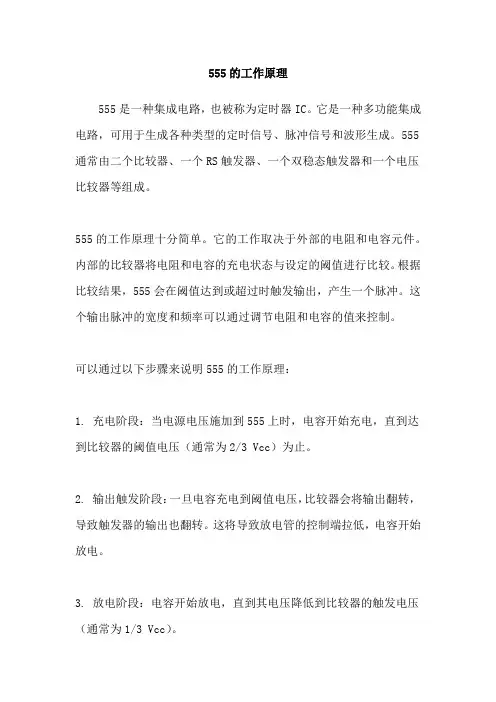 555 的工作原理

555 是一种集成电路，也被称为定时器 IC。它是一种多功能集成电路，可用于生成各种类型的定时信号、脉冲信号和波形生成。555 通常由二个比较器、一个 RS 触发器、一个双稳态触发器和一个电压比较器等组成。

555 的工作原理十分简单。它的工作取决于外部的电阻和电容元件。内部的比较器将电阻和电容的充电状态与设定的阈值进行比较。根据比较结果，555 会在阈值达到或超过时触发输出，产生一个脉冲。这个输出脉冲的宽度和频率可以通过调节电阻和电容的值来控制。

可以通过以下步骤来说明 555 的工作原理：

1. 充电阶段：当电源电压施加到 555 上时，电容开始充电，直到达到比较器的阈值电压（通常为 2/3 Vcc）为止。

2. 输出触发阶段：一旦电容充电到阈值电压，比较器会将输出翻转，导致触发器的输出也翻转。这将导致放电管的控制端拉低，电容开始放电。

3. 放电阶段：电容开始放电，直到其电压降低到比较器的触发电压（通常为 1/3 Vcc）。